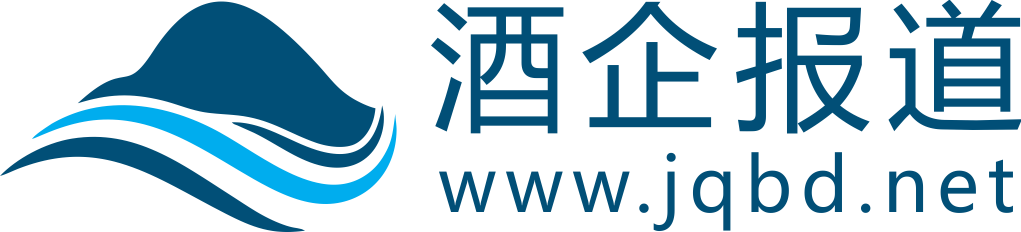 酒企报道
www.jqbd.net